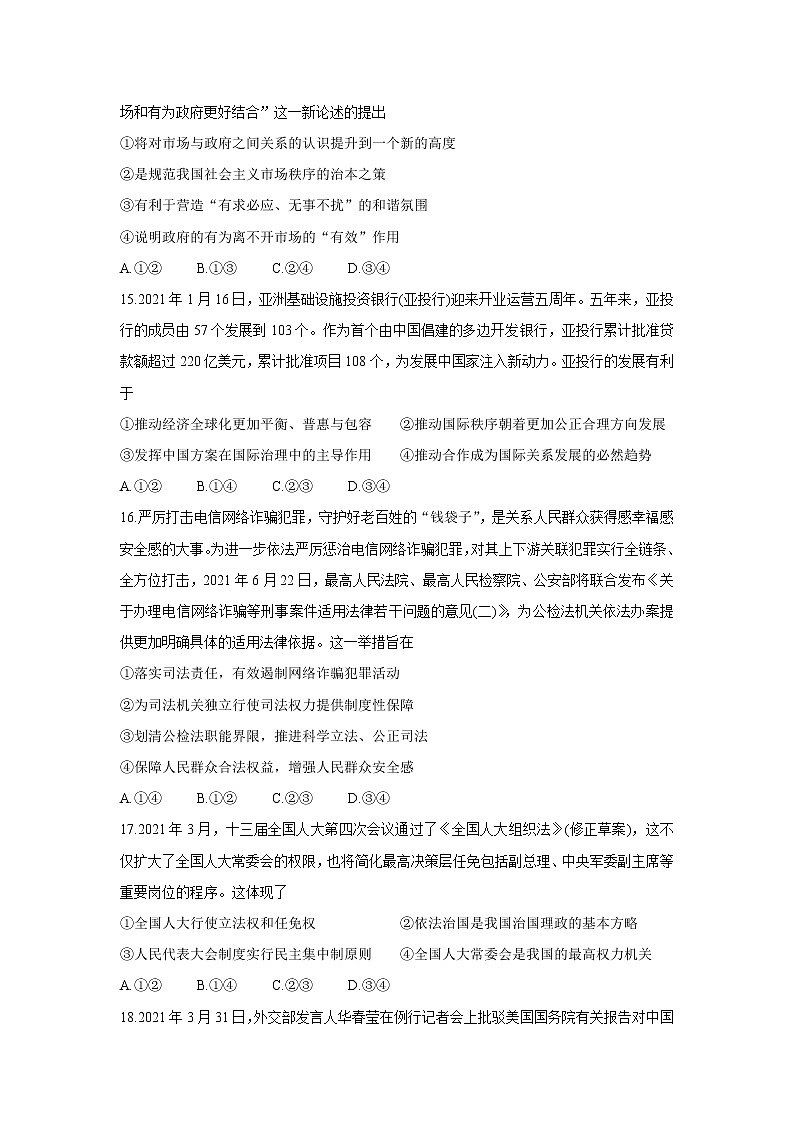 场和有为政府更好结合”这一新论述的提出

①将对市场与政府之间关系的认识提升到一个新的高度

②是规范我国社会主义市场秩序的治本之策

③有利于营造“有求必应、无事不扰”的和谐氛围

④说明政府的有为离不开市场的“有效”作用

A.①②　　B.①③　　C.②④　　D.③④

15.2021 年 1 月 16 日，亚洲基础设施投资银行(亚投行)迎来开业运营五周年。五年来，亚投行的成员由 57 个发展到 103 个。作为首个由中国倡建的多边开发银行，亚投行累计批准贷款额超过 220 亿美元，累计批准项目 108 个，为发展中国家注入新动力。亚投行的发展有利于

①推动经济全球化更加平衡、普惠与包容　　②推动国际秩序朝着更加公正合理方向发展

③发挥中国方案在国际治理中的主导作用　　④推动合作成为国际关系发展的必然趋势

A.①②　　B.①④　　C.②③　　D.③④

16.严厉打击电信网络诈骗犯罪，守护好老百姓的“钱袋子”，是关系人民群众获得感幸福感安全感的大事。为进一步依法严厉惩治电信网络诈骗犯罪，对其上下游关联犯罪实行全链条、全方位打击，2021 年 6 月 22 日，最高人民法院、最高人民检察院、公安部将联合发布《关于办理电信网络诈骗等刑事案件适用法律若干问题的意见(二)》，为公检法机关依法办案提供更加明确具体的适用法律依据。这一举措旨在

①落实司法责任，有效遏制网络诈骗犯罪活动

②为司法机关独立行使司法权力提供制度性保障

③划清公检法职能界限，推进科学立法、公正司法

④保障人民群众合法权益，增强人民群众安全感

A.①④　　B.①②　　C.②③　　D.③④

17.2021 年 3 月，十三届全国人大第四次会议通过了《全国人大组织法》(修正草案)，这不仅扩大了全国人大常委会的权限，也将简化最高决策层任免包括副总理、中央军委副主席等重要岗位的程序。这体现了

①全国人大行使立法权和任免权　　②依法治国是我国治国理政的基本方略

③人民代表大会制度实行民主集中制原则　　④全国人大常委会是我国的最高权力机关

A.①②　　B.①④　　C.②③　　D.③④

18.2021 年 3 月 31 日，外交部发言人华春莹在例行记者会上批驳美国国务院有关报告对中国